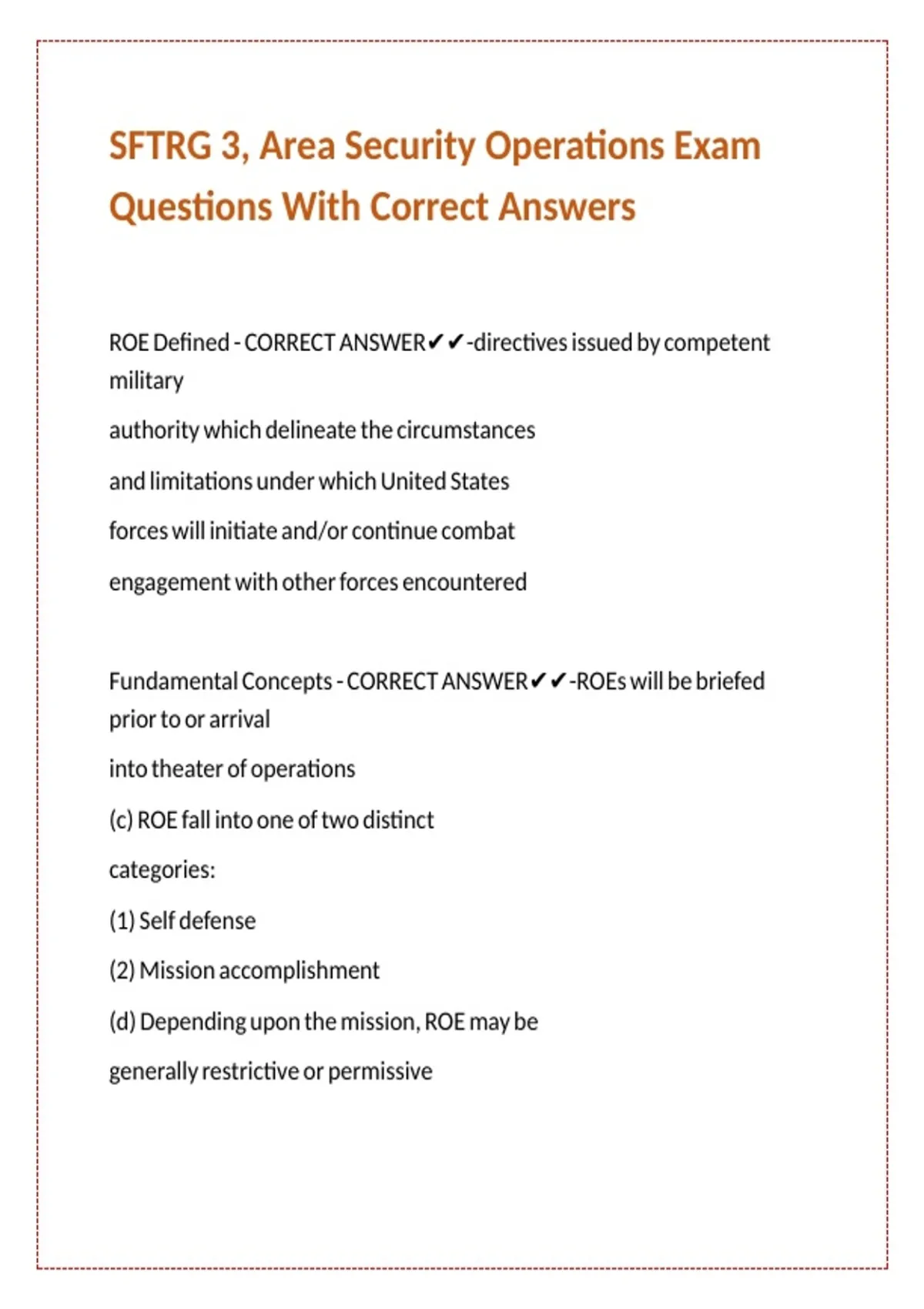 SFTRG 3, Area Security Operations Exam Questions With Correct Answers

ROE Defined - CORRECT ANSWER✔✔-directives issued by competent military

authority which delineate the circumstances

and limitations under which United States

forces will initiate and/or continue combat

engagement with other forces encountered

Fundamental Concepts - CORRECT ANSWER✔✔-ROEs will be briefed prior to or arrival

into theater of operations

(c) ROE fall into one of two distinct

categories:

(1) Self defense

(2) Mission accomplishment

(d) Depending upon the mission, ROE may be

generally restrictive or permissive